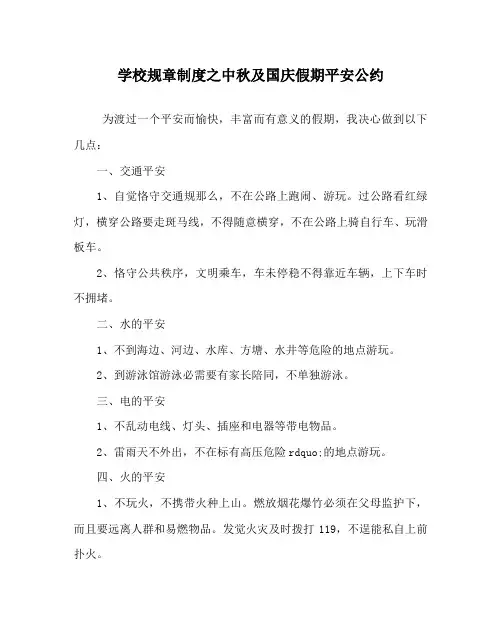 学校规章制度之中秋及国庆假期平安公约

为渡过一个平安而愉快，丰富而有意义的假期，我决心做到以下几点：

一、交通平安

1、自觉恪守交通规那么，不在公路上跑闹、游玩。过公路看红绿灯，横穿公路要走斑马线，不得随意横穿，不在公路上骑自行车、玩滑板车。

2、恪守公共秩序，文明乘车，车未停稳不得靠近车辆，上下车时不拥堵。

二、水的平安

1、不到海边、河边、水库、方塘、水井等危险的地点游玩。

2、到游泳馆游泳必需要有家长陪同，不单独游泳。

三、电的平安

1、不乱动电线、灯头、插座和电器等带电物品。

2、雷雨天不外出，不在标有高压危险rdquo;的地点游玩。

四、火的平安

1、不玩火，不携带火种上山。燃放烟花爆竹必须在父母监护下，而且要远离人群和易燃物品。发觉火灾及时拨打 119，不逞能私自上前扑火。